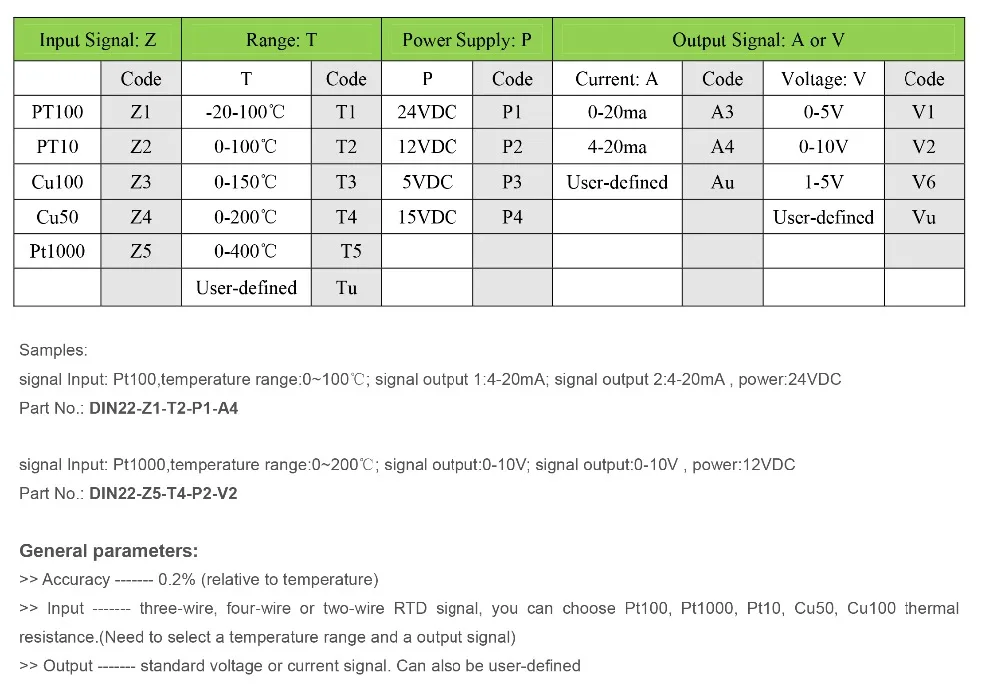 | Input Signal: Z | | Range: T | | Power Supply: P | | Output Signal: A or V | | | |
|---|---|---|---|---|---|---|---|---|---|
| | Code | T | Code | P | Code | Current: A | Code | Voltage: V | Code |
| PT100 | Z1 | -20-100℃ | T1 | 24VDC | P1 | 0-20ma | A3 | 0-5V | V1 |
| PT10 | Z2 | 0-100℃ | T2 | 12VDC | P2 | 4-20ma | A4 | 0-10V | V2 |
| Cu100 | Z3 | 0-150℃ | T3 | 5VDC | P3 | User-defined | Au | 1-5V | V6 |
| Cu50 | Z4 | 0-200℃ | T4 | 15VDC | P4 | | | User-defined | Vu |
| Pt1000 | Z5 | 0-400℃ | T5 | | | | | | |
| | | User-defined | Tu | | | | | | |

Samples:

signal Input: Pt100,temperature range:0~100℃; signal output 1:4-20mA; signal output 2:4-20mA , power:24VDC

Part No.: DIN22-Z1-T2-P1-A4

signal Input: Pt1000,temperature range:0~200℃; signal output:0-10V; signal output:0-10V , power:12VDC

Part No.: DIN22-Z5-T4-P2-V2

General parameters:

>> Accuracy ------- 0.2% (relative to temperature)

>> Input ------- three-wire, four-wire or two-wire RTD signal, you can choose Pt100, Pt1000, Pt10, Cu50, Cu100 thermal resistance.(Need to select a temperature range and a output signal)

>> Output ------- standard voltage or current signal. Can also be user-defined